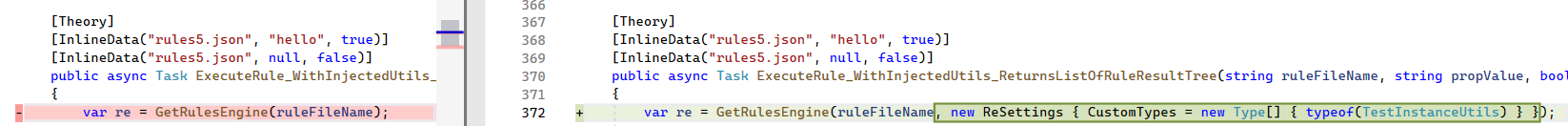 [Theory]
[InlineData("rules5.json", "hello", true)]
[InlineData("rules5.json", null, false)]
public async Task ExecuteRule_WithInjectedUtils_
{
- var re = GetRulesEngine(ruleFileName);

366
367 [Theory]
368 [InlineData("rules5.json", "hello", true)]
369 [InlineData("rules5.json", null, false)]
370 public async Task ExecuteRule_WithInjectedUtils_ReturnsListOfRuleResultTree(string ruleFileName, string propValue, bool
371 {
372 + var re = GetRulesEngine(ruleFileName, new ReSettings { CustomTypes = new Type[] { typeof(TestInstanceUtils) } });